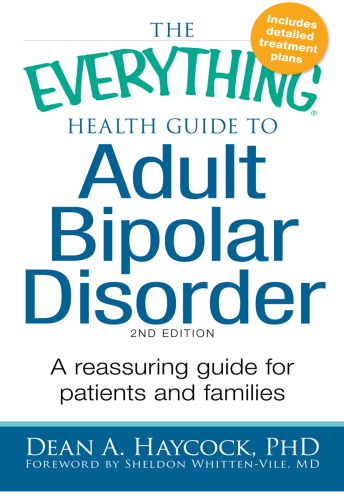 THE EVERYTHING®
HEALTH GUIDE TO

Includes detailed treatment plans

Adult Bipolar Disorder
2ND EDITION

A reassuring guide for patients and families

DEAN A. HAYCOCK, PHD
FOREWORD BY SHELDON WHITTEN-VILE, MD